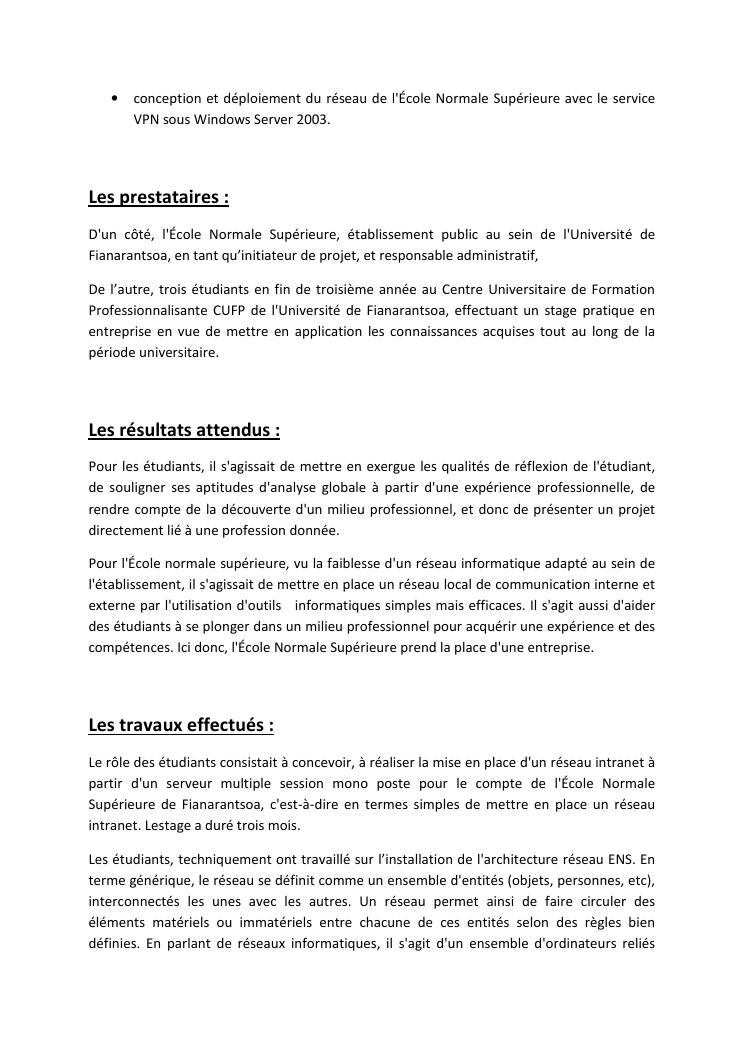 • conception et déploiement du réseau de l'École Normale Supérieure avec le service VPN sous Windows Server 2003.

Les prestataires :

D'un côté, l'École Normale Supérieure, établissement public au sein de l'Université de Fianarantsoa, en tant qu'initiateur de projet, et responsable administratif,

De l'autre, trois étudiants en fin de troisième année au Centre Universitaire de Formation Professionnalisante CUFP de l'Université de Fianarantsoa, effectuant un stage pratique en entreprise en vue de mettre en application les connaissances acquises tout au long de la période universitaire.

Les résultats attendus :

Pour les étudiants, il s'agissait de mettre en exergue les qualités de réflexion de l'étudiant, de souligner ses aptitudes d'analyse globale à partir d'une expérience professionnelle, de rendre compte de la découverte d'un milieu professionnel, et donc de présenter un projet directement lié à une profession donnée.

Pour l'École normale supérieure, vu la faiblesse d'un réseau informatique adapté au sein de l'établissement, il s'agissait de mettre en place un réseau local de communication interne et externe par l'utilisation d'outils informatiques simples mais efficaces. Il s'agit aussi d'aider des étudiants à se plonger dans un milieu professionnel pour acquérir une expérience et des compétences. Ici donc, l'École Normale Supérieure prend la place d'une entreprise.

Les travaux effectués :

Le rôle des étudiants consistait à concevoir, à réaliser la mise en place d'un réseau intranet à partir d'un serveur multiple session mono poste pour le compte de l'École Normale Supérieure de Fianarantsoa, c'est-à-dire en termes simples de mettre en place un réseau intranet. Lestage a duré trois mois.

Les étudiants, techniquement ont travaillé sur l'installation de l'architecture réseau ENS. En terme générique, le réseau se définit comme un ensemble d'entités (objets, personnes, etc), interconnectés les unes avec les autres. Un réseau permet ainsi de faire circuler des éléments matériels ou immatériels entre chacune de ces entités selon des règles bien définies. En parlant de réseaux informatiques, il s'agit d'un ensemble d'ordinateurs reliés